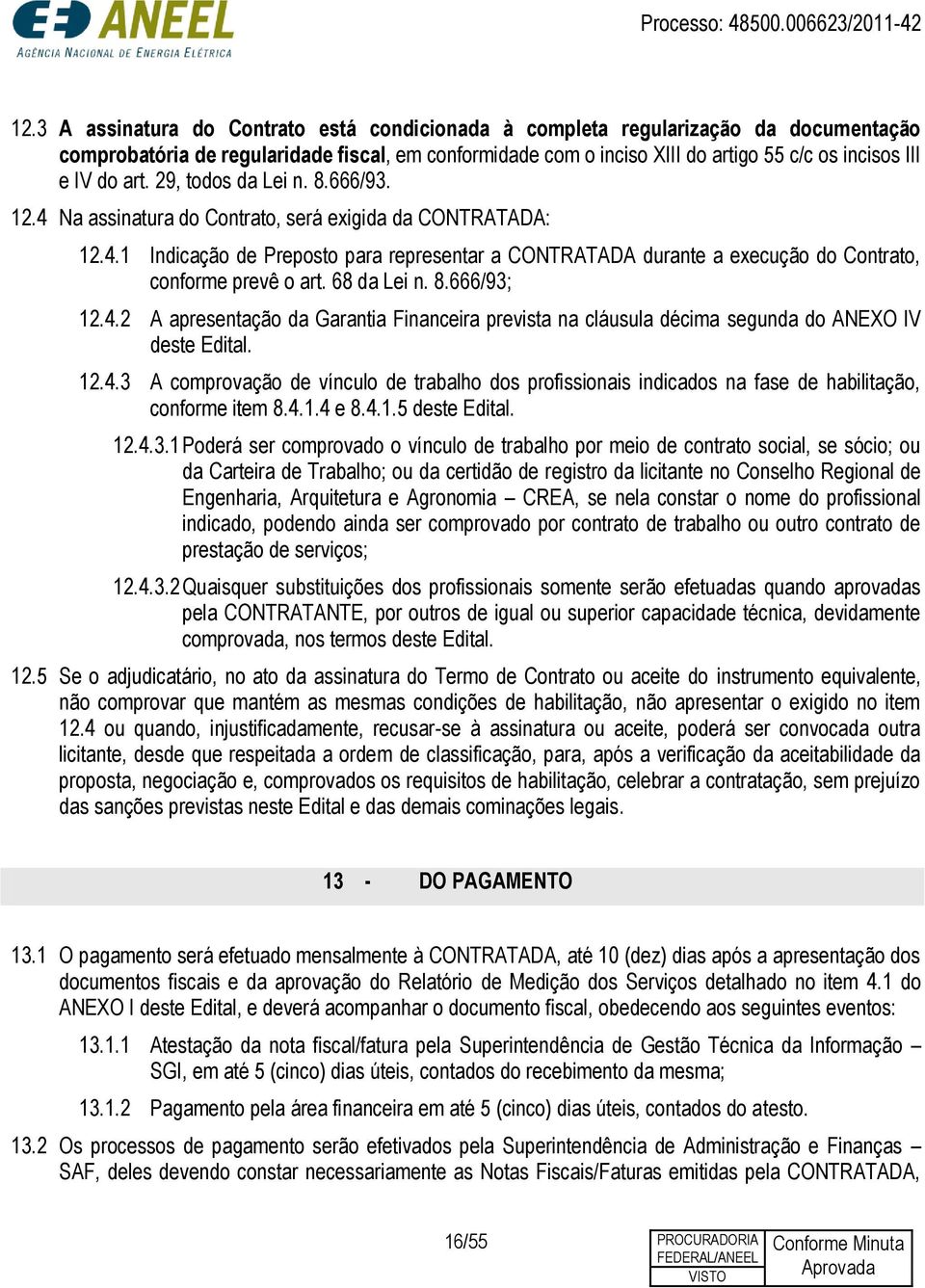 ANEEL
AGÊNCIA NACIONAL DE ENERGIA ELÉTRICA

Processo: 48500.006623/2011-42

12.3 A assinatura do Contrato está condicionada à completa regularização da documentação comprobatória de regularidade fiscal, em conformidade com o inciso XIII do artigo 55 c/c os incisos III e IV do art. 29, todos da Lei n. 8.666/93.

12.4 Na assinatura do Contrato, será exigida da CONTRATADA:

12.4.1 Indicação de Preposto para representar a CONTRATADA durante a execução do Contrato, conforme prevê o art. 68 da Lei n. 8.666/93;

12.4.2 A apresentação da Garantia Financeira prevista na cláusula décima segunda do ANEXO IV deste Edital.

12.4.3 A comprovação de vínculo de trabalho dos profissionais indicados na fase de habilitação, conforme item 8.4.1.4 e 8.4.1.5 deste Edital.

12.4.3.1 Poderá ser comprovado o vínculo de trabalho por meio de contrato social, se sócio; ou da Carteira de Trabalho; ou da certidão de registro da licitante no Conselho Regional de Engenharia, Arquitetura e Agronomia – CREA, se nela constar o nome do profissional indicado, podendo ainda ser comprovado por contrato de trabalho ou outro contrato de prestação de serviços;

12.4.3.2 Quaisquer substituições dos profissionais somente serão efetuadas quando aprovadas pela CONTRATANTE, por outros de igual ou superior capacidade técnica, devidamente comprovada, nos termos deste Edital.

12.5 Se o adjudicatário, no ato da assinatura do Termo de Contrato ou aceite do instrumento equivalente, não comprovar que mantém as mesmas condições de habilitação, não apresentar o exigido no item 12.4 ou quando, injustificadamente, recusar-se à assinatura ou aceite, poderá ser convocada outra licitante, desde que respeitada a ordem de classificação, para, após a verificação da aceitabilidade da proposta, negociação e, comprovados os requisitos de habilitação, celebrar a contratação, sem prejuízo das sanções previstas neste Edital e das demais cominações legais.

13 - DO PAGAMENTO

13.1 O pagamento será efetuado mensalmente à CONTRATADA, até 10 (dez) dias após a apresentação dos documentos fiscais e da aprovação do Relatório de Medição dos Serviços detalhado no item 4.1 do ANEXO I deste Edital, e deverá acompanhar o documento fiscal, obedecendo aos seguintes eventos:

13.1.1 Atestação da nota fiscal/fatura pela Superintendência de Gestão Técnica da Informação – SGI, em até 5 (cinco) dias úteis, contados do recebimento da mesma;

13.1.2 Pagamento pela área financeira em até 5 (cinco) dias úteis, contados do atesto.

13.2 Os processos de pagamento serão efetivados pela Superintendência de Administração e Finanças – SAF, deles devendo constar necessariamente as Notas Fiscais/Faturas emitidas pela CONTRATADA,

16/55

PROCURADORIA FEDERAL/ANEEL VISTO

Conforme Minuta Aprovada